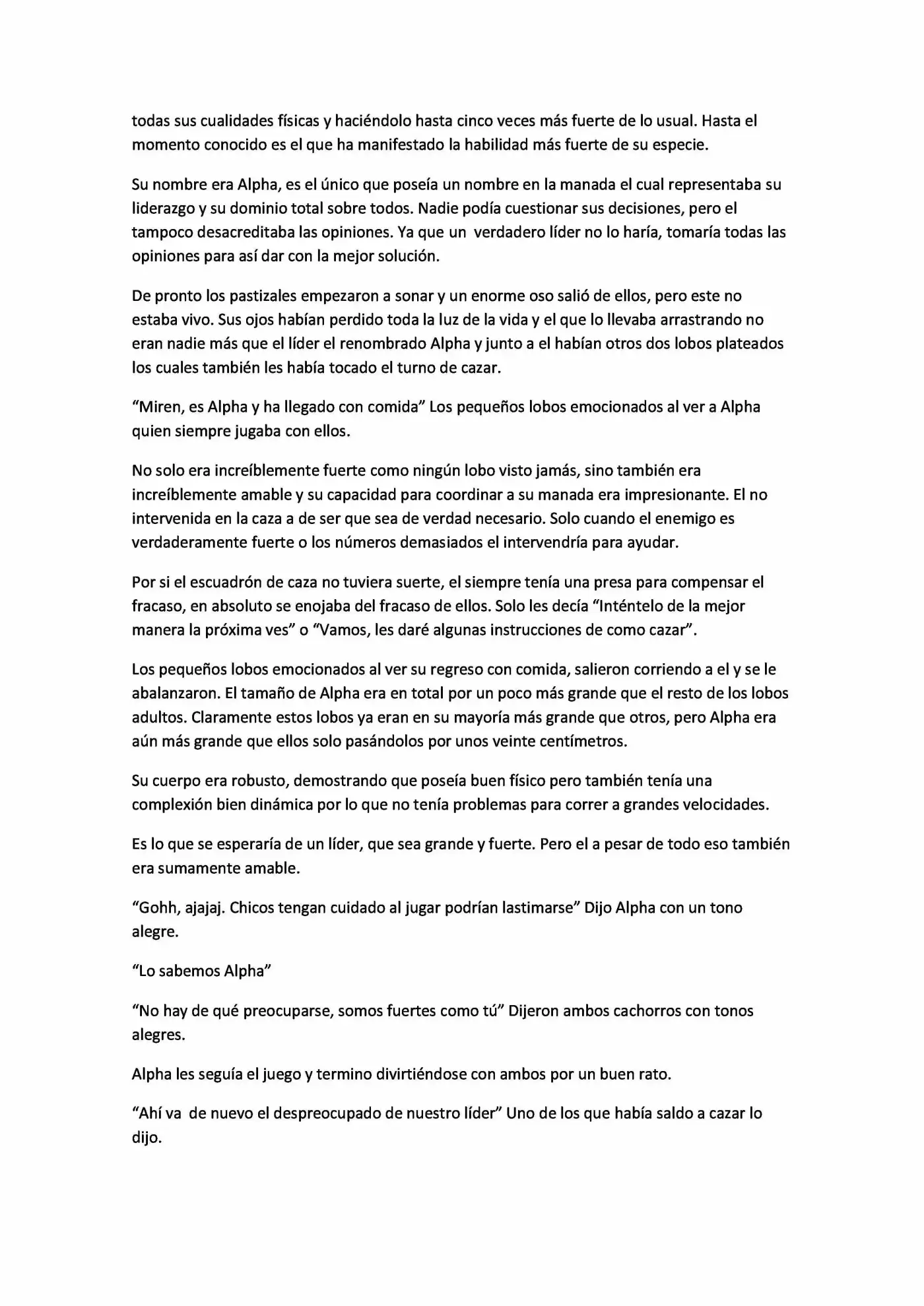 todas sus cualidades físicas y haciéndolo hasta cinco veces más fuerte de lo usual. Hasta el momento conocido es el que ha manifestado la habilidad más fuerte de su especie.

Su nombre era Alpha, es el único que poseía un nombre en la manada el cual representaba su liderazgo y su dominio total sobre todos. Nadie podía cuestionar sus decisiones, pero el tampoco desacreditaba las opiniones. Ya que un verdadero líder no lo haría, tomaría todas las opiniones para así dar con la mejor solución.

De pronto los pastizales empezaron a sonar y un enorme oso salió de ellos, pero este no estaba vivo. Sus ojos habían perdido toda la luz de la vida y el que lo llevaba arrastrando no eran nadie más que el líder el renombrado Alpha y junto a el habían otros dos lobos plateados los cuales también les había tocado el turno de cazar.

"Miren, es Alpha y ha llegado con comida" Los pequeños lobos emocionados al ver a Alpha quien siempre jugaba con ellos.

No solo era increíblemente fuerte como ningún lobo visto jamás, sino también era increíblemente amable y su capacidad para coordinar a su manada era impresionante. El no intervenida en la caza a de ser que sea de verdad necesario. Solo cuando el enemigo es verdaderamente fuerte o los números demasiados el intervendría para ayudar.

Por si el escuadrón de caza no tuviera suerte, el siempre tenía una presa para compensar el fracaso, en absoluto se enojaba del fracaso de ellos. Solo les decía "Inténtelo de la mejor manera la próxima ves" o "Vamos, les daré algunas instrucciones de como cazar".

Los pequeños lobos emocionados al ver su regreso con comida, salieron corriendo a el y se le abalanzaron. El tamaño de Alpha era en total por un poco más grande que el resto de los lobos adultos. Claramente estos lobos ya eran en su mayoría más grande que otros, pero Alpha era aún más grande que ellos solo pasándolos por unos veinte centímetros.

Su cuerpo era robusto, demostrando que poseía buen físico pero también tenía una complexión bien dinámica por lo que no tenía problemas para correr a grandes velocidades.

Es lo que se esperaría de un líder, que sea grande y fuerte. Pero el a pesar de todo eso también era sumamente amable.

"Gohh, ajajaj. Chicos tengan cuidado al jugar podrían lastimarse" Dijo Alpha con un tono alegre.

"Lo sabemos Alpha"

"No hay de qué preocuparse, somos fuertes como tú" Dijeron ambos cachorros con tonos alegres.

Alpha les seguía el juego y termino divirtiéndose con ambos por un buen rato.

"Ahí va de nuevo el despreocupado de nuestro líder" Uno de los que había saldo a cazar lo dijo.